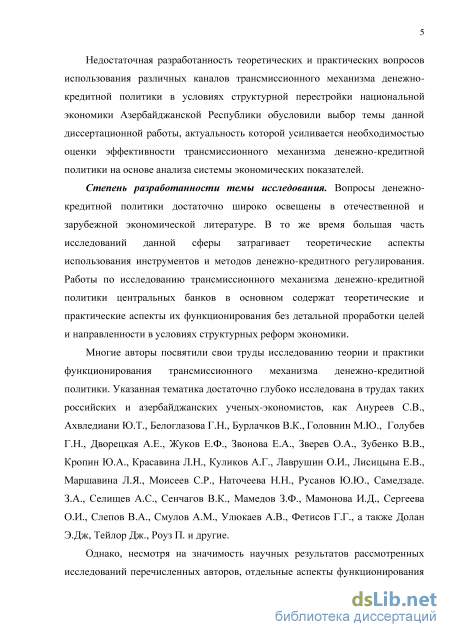 5

Недостаточная разработанность теоретических и практических вопросов использования различных каналов трансмиссионного механизма денежно-кредитной политики в условиях структурной перестройки национальной экономики Азербайджанской Республики обусловили выбор темы данной диссертационной работы, актуальность которой усиливается необходимостью оценки эффективности трансмиссионного механизма денежно-кредитной политики на основе анализа системы экономических показателей.

Степень разработанности темы исследования. Вопросы денежно-кредитной политики достаточно широко освещены в отечественной и зарубежной экономической литературе. В то же время большая часть исследований данной сферы затрагивает теоретические аспекты использования инструментов и методов денежно-кредитного регулирования. Работы по исследованию трансмиссионного механизма денежно-кредитной политики центральных банков в основном содержат теоретические и практические аспекты их функционирования без детальной проработки целей и направленности в условиях структурных реформ экономики.

Многие авторы посвятили свои труды исследованию теории и практики функционирования трансмиссионного механизма денежно-кредитной политики. Указанная тематика достаточно глубоко исследована в трудах таких российских и азербайджанских ученых-экономистов, как Ануреев С.В., Ахвледиани Ю.Т., Белоглазова Г.Н., Бурлачков В.К., Головнин М.Ю., Голубев Г.Н., Дворецкая А.Е., Жуков Е.Ф., Звонова Е.А., Зверев О.А., Зубенко В.В., Кропин Ю.А., Красавина Л.Н., Куликов А.Г., Лаврушин О.И., Лисицына Е.В., Маршавина Л.Я., Моисеев С.Р., Наточеева Н.Н., Русанов Ю.Ю., Самедзаде. З.А., Селищев А.С., Сенчагов В.К., Мамедов З.Ф., Мамонова И.Д., Сергеева О.И., Слепов В.А., Смулов А.М., Улюкаев А.В., Фетисов Г.Г., а также Долан Э.Дж, Тейлор Дж., Роуз П. и другие.

Однако, несмотря на значимость научных результатов рассмотренных исследований перечисленных авторов, отдельные аспекты функционирования

dsLib.net
библиотека диссертаций